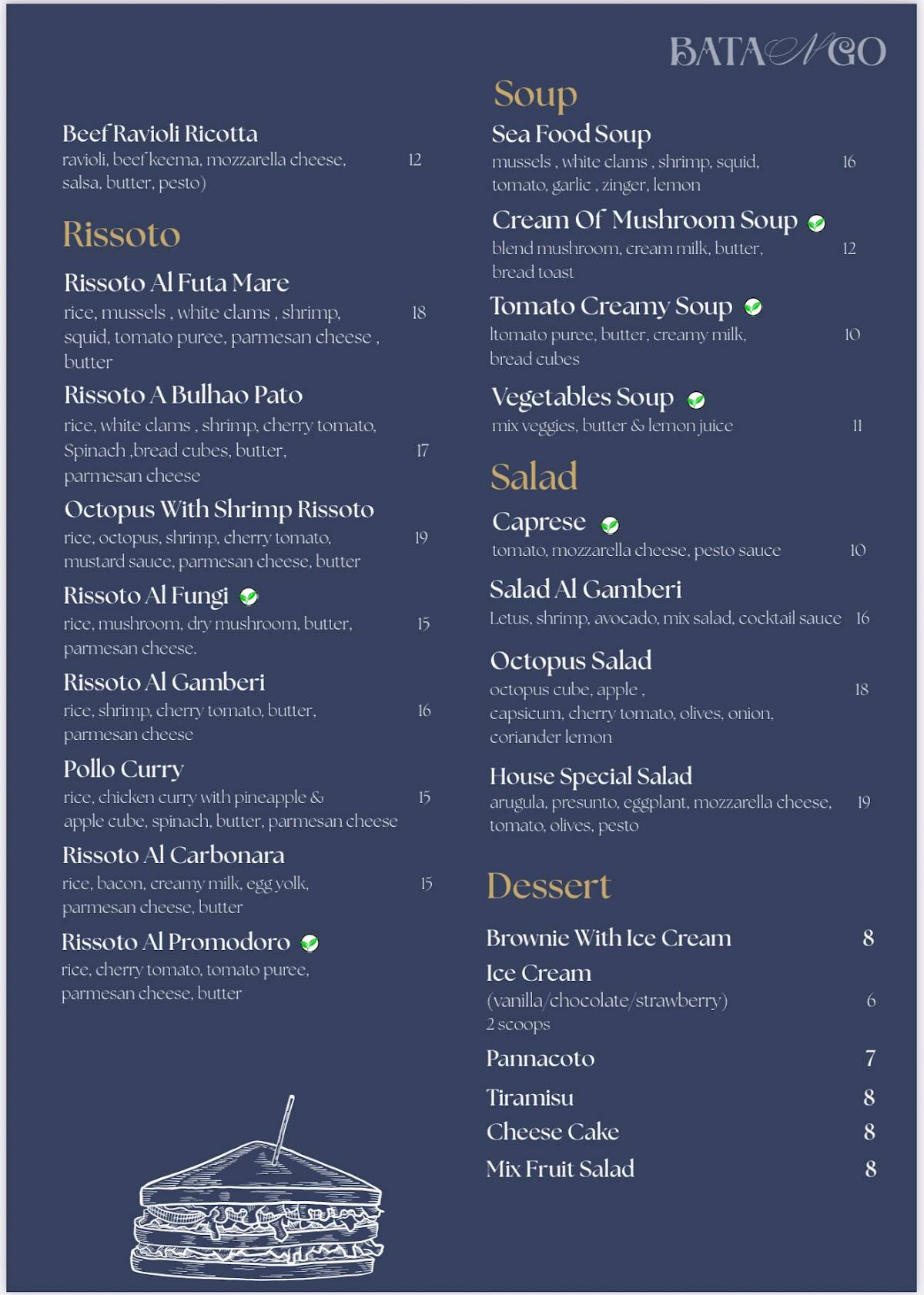 BATANGO

Beef Ravioli Ricotta
ravioli, beef keema, mozzarella cheese, salsa, butter, pesto) 12

Rissoto

Rissoto Al Futa Mare
rice, mussels , white clams , shrimp, squid, tomato puree, parmesan cheese , butter 18

Rissoto A Bulhao Pato
rice, white clams , shrimp, cherry tomato, Spinach ,bread cubes, butter, parmesan cheese 17

Octopus With Shrimp Rissoto
rice, octopus, shrimp, cherry tomato, mustard sauce, parmesan cheese, butter 19

Rissoto Al Fungi
rice, mushroom, dry mushroom, butter, parmesan cheese. 15

Rissoto Al Gamberi
rice, shrimp, cherry tomato, butter, parmesan cheese 16

Pollo Curry
rice, chicken curry with pineapple & apple cube, spinach, butter, parmesan cheese 15

Rissoto Al Carbonara
rice, bacon, creamy milk, egg yolk, parmesan cheese, butter 15

Rissoto Al Promodoro
rice, cherry tomato, tomato puree, parmesan cheese, butter

Soup

Sea Food Soup
mussels , white clams , shrimp, squid, tomato, garlic , zinger, lemon 16

Cream Of Mushroom Soup
blend mushroom, cream milk, butter, bread toast 12

Tomato Creamy Soup
ltomato puree, butter, creamy milk, bread cubes 10

Vegetables Soup
mix veggies, butter & lemon juice 11

Salad

Caprese
tomato, mozzarella cheese, pesto sauce 10

Salad Al Gamberi
Letus, shrimp, avocado, mix salad, cocktail sauce 16

Octopus Salad
octopus cube, apple , capsicum, cherry tomato, olives, onion, coriander lemon 18

House Special Salad
arugula, presunto, eggplant, mozzarella cheese, tomato, olives, pesto 19

Dessert

Brownie With Ice Cream 8

Ice Cream
(vanilla/chocolate/strawberry) 6
2 scoops

Pannacoto 7

Tiramisu 8

Cheese Cake 8

Mix Fruit Salad 8